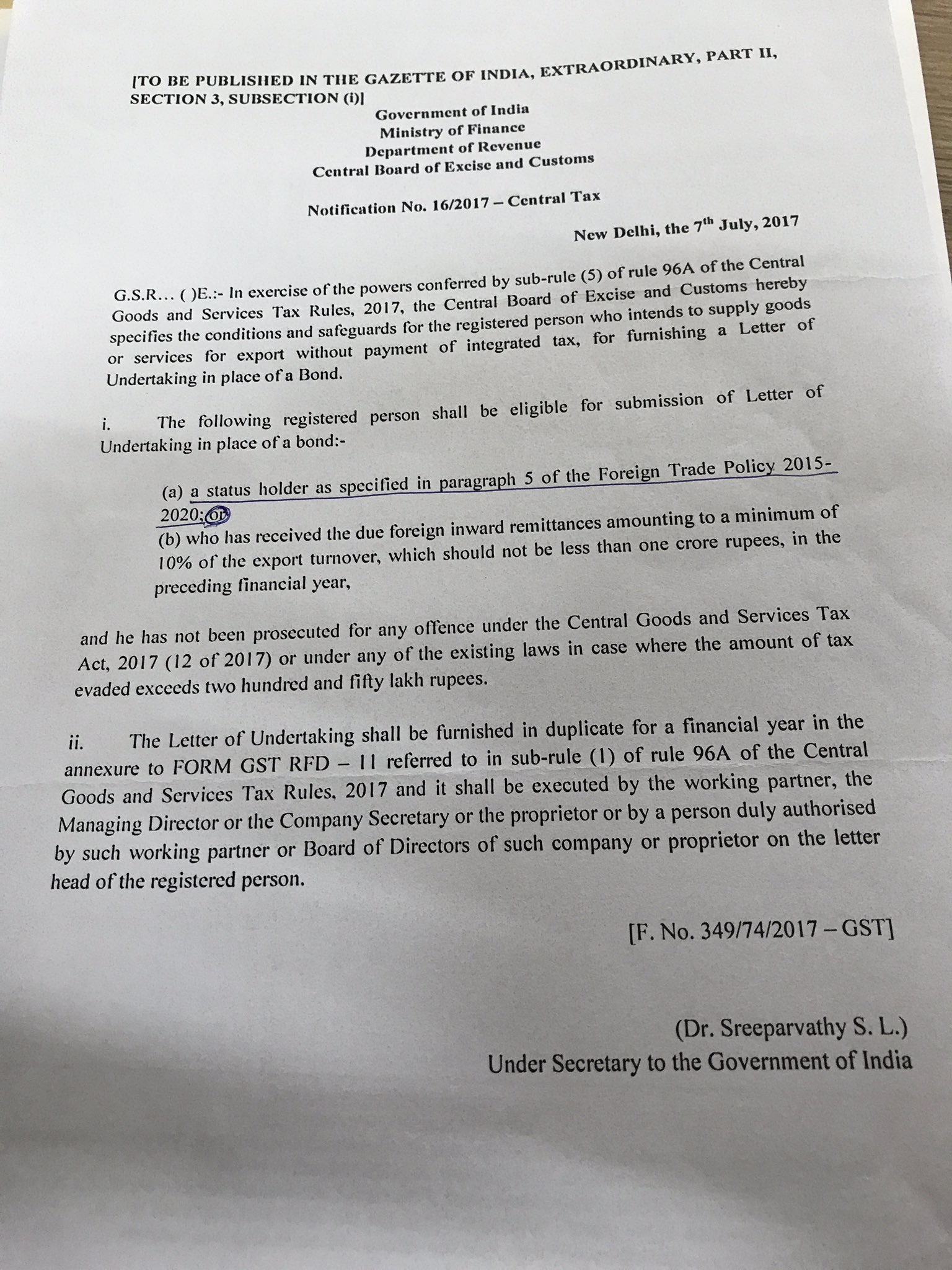 [TO BE PUBLISHED IN THE GAZETTE OF INDIA, EXTRAORDINARY, PART II, SECTION 3, SUBSECTION (i)]

Government of India
Ministry of Finance
Department of Revenue
Central Board of Excise and Customs

Notification No. 16/2017 – Central Tax

New Delhi, the 7$^{th}$ July, 2017

G.S.R... ( )E.:- In exercise of the powers conferred by sub-rule (5) of rule 96A of the Central Goods and Services Tax Rules, 2017, the Central Board of Excise and Customs hereby specifies the conditions and safeguards for the registered person who intends to supply goods or services for export without payment of integrated tax, for furnishing a Letter of Undertaking in place of a Bond.

i. The following registered person shall be eligible for submission of Letter of Undertaking in place of a bond:-

(a) a status holder as specified in paragraph 5 of the Foreign Trade Policy 2015-2020; or
(b) who has received the due foreign inward remittances amounting to a minimum of 10% of the export turnover, which should not be less than one crore rupees, in the preceding financial year,

and he has not been prosecuted for any offence under the Central Goods and Services Tax Act, 2017 (12 of 2017) or under any of the existing laws in case where the amount of tax evaded exceeds two hundred and fifty lakh rupees.

ii. The Letter of Undertaking shall be furnished in duplicate for a financial year in the annexure to FORM GST RFD – 11 referred to in sub-rule (1) of rule 96A of the Central Goods and Services Tax Rules, 2017 and it shall be executed by the working partner, the Managing Director or the Company Secretary or the proprietor or by a person duly authorised by such working partner or Board of Directors of such company or proprietor on the letter head of the registered person.

[F. No. 349/74/2017 – GST]

(Dr. Sreeparvathy S. L.)
Under Secretary to the Government of India